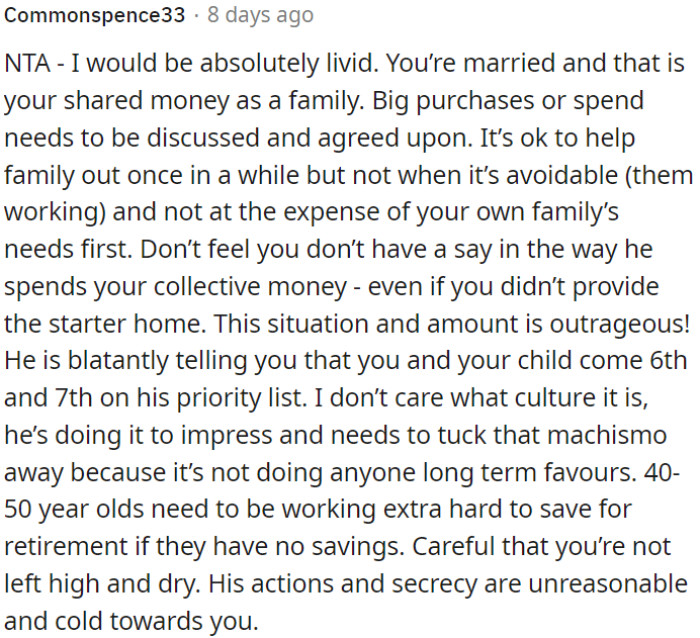 Commonspence33 · 8 days ago

NTA - I would be absolutely livid. You're married and that is your shared money as a family. Big purchases or spend needs to be discussed and agreed upon. It's ok to help family out once in a while but not when it's avoidable (them working) and not at the expense of your own family's needs first. Don't feel you don't have a say in the way he spends your collective money - even if you didn't provide the starter home. This situation and amount is outrageous! He is blatantly telling you that you and your child come 6th and 7th on his priority list. I don't care what culture it is, he's doing it to impress and needs to tuck that machismo away because it's not doing anyone long term favours. 40-50 year olds need to be working extra hard to save for retirement if they have no savings. Careful that you're not left high and dry. His actions and secrecy are unreasonable and cold towards you.